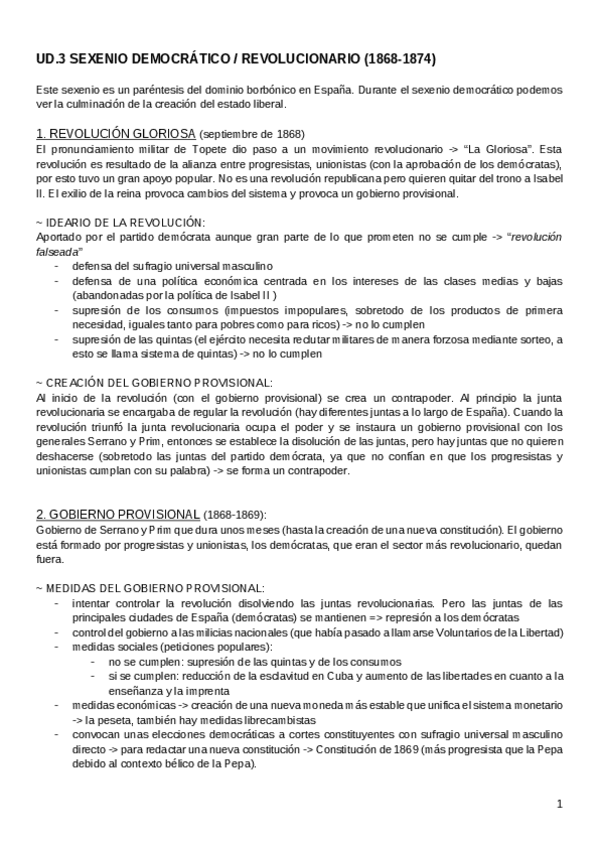 UD.3 SEXENIO DEMOCRÁTICO / REVOLUCIONARIO (1868-1874)

Este sexenio es un paréntesis del dominio borbónico en España. Durante el sexenio democrático podemos ver la culminación de la creación del estado liberal.

1. REVOLUCIÓN GLORIOSA (septiembre de 1868)
El pronunciamiento militar de Topete dio paso a un movimiento revolucionario -> "La Gloriosa". Esta revolución es resultado de la alianza entre progresistas, unionistas (con la aprobación de los demócratas), por esto tuvo un gran apoyo popular. No es una revolución republicana pero quieren quitar del trono a Isabel II. El exilio de la reina provoca cambios del sistema y provoca un gobierno provisional.

~ IDEARIO DE LA REVOLUCIÓN:
Aportado por el partido demócrata aunque gran parte de lo que prometen no se cumple -> "revolución falseada"
- defensa del sufragio universal masculino
- defensa de una política económica centrada en los intereses de las clases medias y bajas (abandonadas por la política de Isabel II )
- supresión de los consumos (impuestos impopulares, sobretodo de los productos de primera necesidad, iguales tanto para pobres como para ricos) -> no lo cumplen
- supresión de las quintas (el ejército necesita reclutar militares de manera forzosa mediante sorteo, a esto se llama sistema de quintas) -> no lo cumplen

~ CREACIÓN DEL GOBIERNO PROVISIONAL:
Al inicio de la revolución (con el gobierno provisional) se crea un contrapoder. Al principio la junta revolucionaria se encargaba de regular la revolución (hay diferentes juntas a lo largo de España). Cuando la revolución triunfó la junta revolucionaria ocupa el poder y se instaura un gobierno provisional con los generales Serrano y Prim, entonces se establece la disolución de las juntas, pero hay juntas que no quieren deshacerse (sobretodo las juntas del partido demócrata, ya que no confían en que los progresistas y unionistas cumplan con su palabra) -> se forma un contrapoder.

2. GOBIERNO PROVISIONAL (1868-1869):
Gobierno de Serrano y Prim que dura unos meses (hasta la creación de una nueva constitución). El gobierno está formado por progresistas y unionistas, los demócratas, que eran el sector más revolucionario, quedan fuera.

~ MEDIDAS DEL GOBIERNO PROVISIONAL:
- intentar controlar la revolución disolviendo las juntas revolucionarias. Pero las juntas de las principales ciudades de España (demócratas) se mantienen => represión a los demócratas
- control del gobierno a las milicias nacionales (que había pasado a llamarse Voluntarios de la Libertad)
- medidas sociales (peticiones populares):
  - no se cumplen: supresión de las quintas y de los consumos
  - si se cumplen: reducción de la esclavitud en Cuba y aumento de las libertades en cuanto a la enseñanza y la imprenta
- medidas económicas -> creación de una nueva moneda más estable que unifica el sistema monetario -> la peseta, también hay medidas librecambistas
- convocan unas elecciones democráticas a cortes constituyentes con sufragio universal masculino directo -> para redactar una nueva constitución -> Constitución de 1869 (más progresista que la Pepa debido al contexto bélico de la Pepa).

1